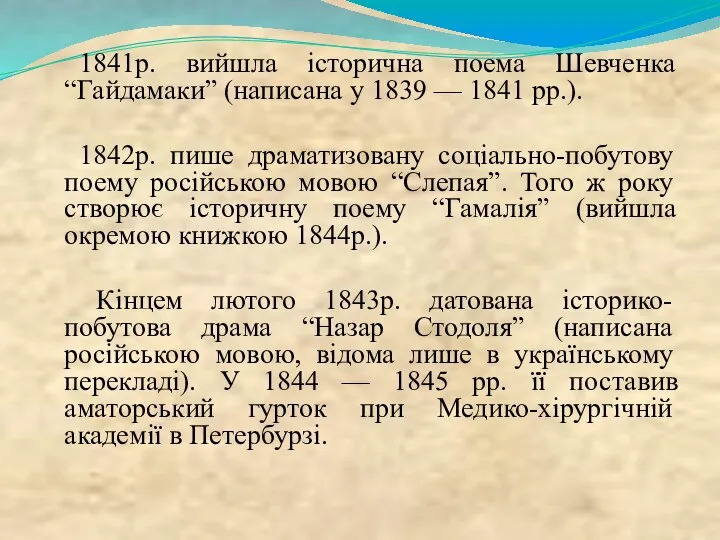 1841р. вийшла історична поема Шевченка “Гайдамаки” (написана у 1839 — 1841 рр.).

1842р. пише драматизовану соціально-побутову поему російською мовою “Слепая”. Того ж року створює історичну поему “Гамалія” (вийшла окремою книжкою 1844р.).

Кінцем лютого 1843р. датована історико-побутова драма “Назар Стодоля” (написана російською мовою, відома лише в українському перекладі). У 1844 — 1845 рр. її поставив аматорський гурток при Медико-хірургічній академії в Петербурзі.